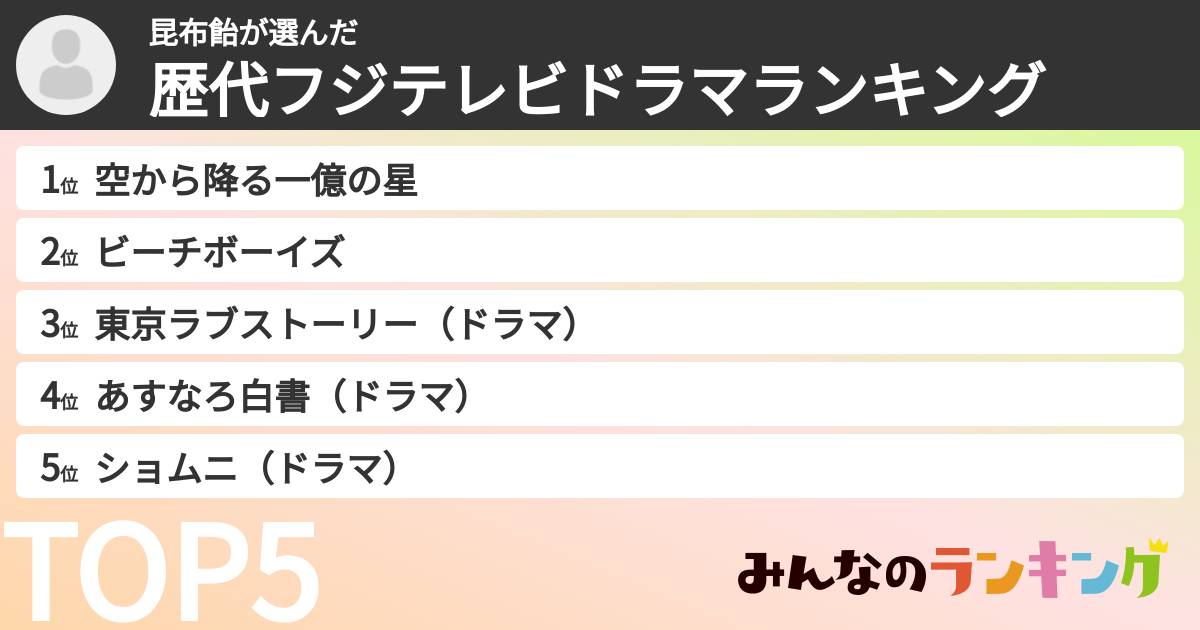 昆布飴が選んだ
歴代フジテレビドラマランキング

1位 空から降る一億の星
2位 ビーチボーイズ
3位 東京ラブストーリー（ドラマ）
4位 あすなろ白書（ドラマ）
5位 ショムニ（ドラマ）

TOP5

みんなのランキング